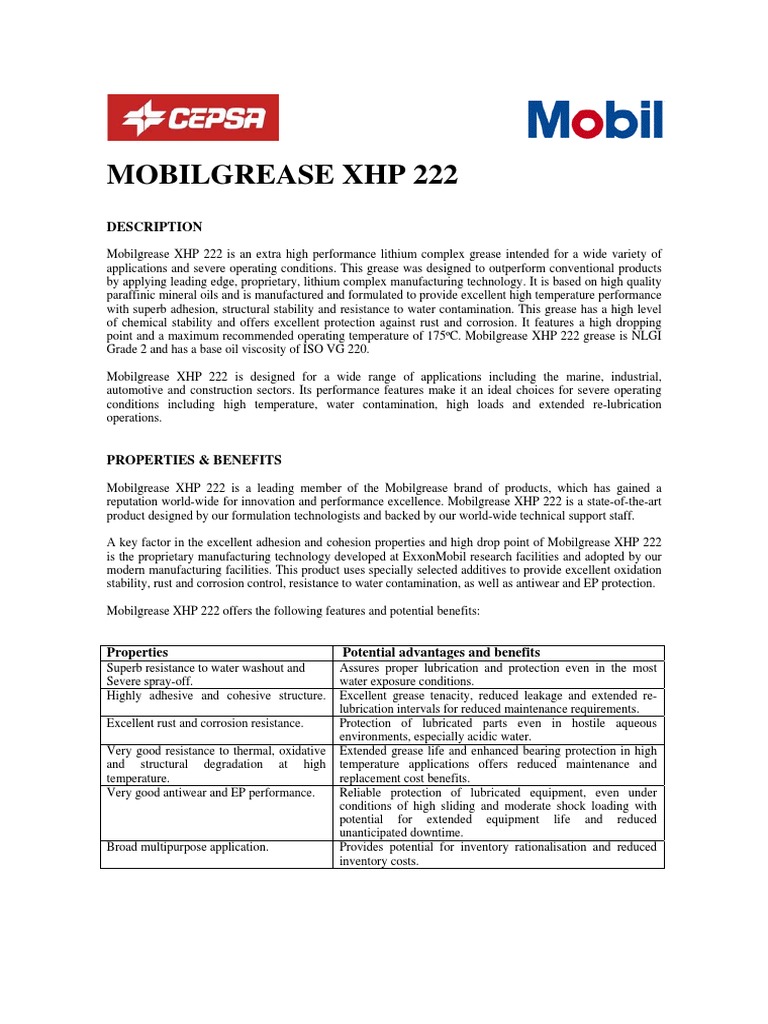 CEPSA

Mobil

MOBILGREASE XHP 222

DESCRIPTION

Mobilgrease XHP 222 is an extra high performance lithium complex grease intended for a wide variety of applications and severe operating conditions. This grease was designed to outperform conventional products by applying leading edge, proprietary, lithium complex manufacturing technology. It is based on high quality paraffinic mineral oils and is manufactured and formulated to provide excellent high temperature performance with superb adhesion, structural stability and resistance to water contamination. This grease has a high level of chemical stability and offers excellent protection against rust and corrosion. It features a high dropping point and a maximum recommended operating temperature of 175ºC. Mobilgrease XHP 222 grease is NLGI Grade 2 and has a base oil viscosity of ISO VG 220.

Mobilgrease XHP 222 is designed for a wide range of applications including the marine, industrial, automotive and construction sectors. Its performance features make it an ideal choices for severe operating conditions including high temperature, water contamination, high loads and extended re-lubrication operations.

PROPERTIES & BENEFITS

Mobilgrease XHP 222 is a leading member of the Mobilgrease brand of products, which has gained a reputation world-wide for innovation and performance excellence. Mobilgrease XHP 222 is a state-of-the-art product designed by our formulation technologists and backed by our world-wide technical support staff.

A key factor in the excellent adhesion and cohesion properties and high drop point of Mobilgrease XHP 222 is the proprietary manufacturing technology developed at ExxonMobil research facilities and adopted by our modern manufacturing facilities. This product uses specially selected additives to provide excellent oxidation stability, rust and corrosion control, resistance to water contamination, as well as antiwear and EP protection.

Mobilgrease XHP 222 offers the following features and potential benefits:

| Properties | Potential advantages and benefits |
|---|---|
| Superb resistance to water washout and Severe spray-off. | Assures proper lubrication and protection even in the most water exposure conditions. |
| Highly adhesive and cohesive structure. | Excellent grease tenacity, reduced leakage and extended re-lubrication intervals for reduced maintenance requirements. |
| Excellent rust and corrosion resistance. | Protection of lubricated parts even in hostile aqueous environments, especially acidic water. |
| Very good resistance to thermal, oxidative and structural degradation at high temperature. | Extended grease life and enhanced bearing protection in high temperature applications offers reduced maintenance and replacement cost benefits. |
| Very good antiwear and EP performance. | Reliable protection of lubricated equipment, even under conditions of high sliding and moderate shock loading with potential for extended equipment life and reduced unanticipated downtime. |
| Broad multipurpose application. | Provides potential for inventory rationalisation and reduced inventory costs. |